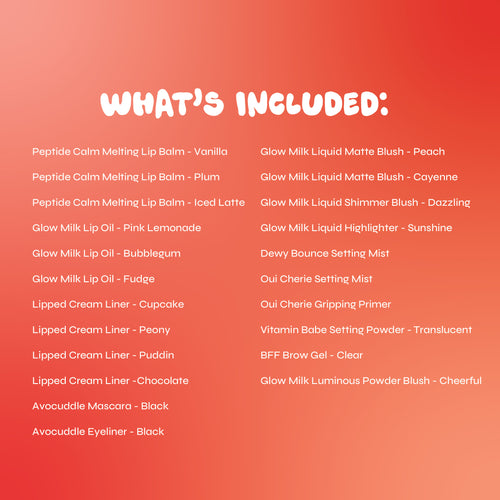 WHAT'S INCLUDED:

Peptide Calm Melting Lip Balm - Vanilla

Peptide Calm Melting Lip Balm - Plum

Peptide Calm Melting Lip Balm - Iced Latte

Glow Milk Lip Oil - Pink Lemonade

Glow Milk Lip Oil - Bubblegum

Glow Milk Lip Oil - Fudge

Lipped Cream Liner - Cupcake

Lipped Cream Liner - Peony

Lipped Cream Liner - Puddin

Lipped Cream Liner -Chocolate

Avocuddle Mascara - Black

Avocuddle Eyeliner - Black

Glow Milk Liquid Matte Blush - Peach

Glow Milk Liquid Matte Blush - Cayenne

Glow Milk Liquid Shimmer Blush - Dazzling

Glow Milk Liquid Highlighter - Sunshine

Dewy Bounce Setting Mist

Oui Cherie Setting Mist

Oui Cherie Gripping Primer

Vitamin Babe Setting Powder - Translucent

BFF Brow Gel - Clear

Glow Milk Luminous Powder Blush - Cheerful